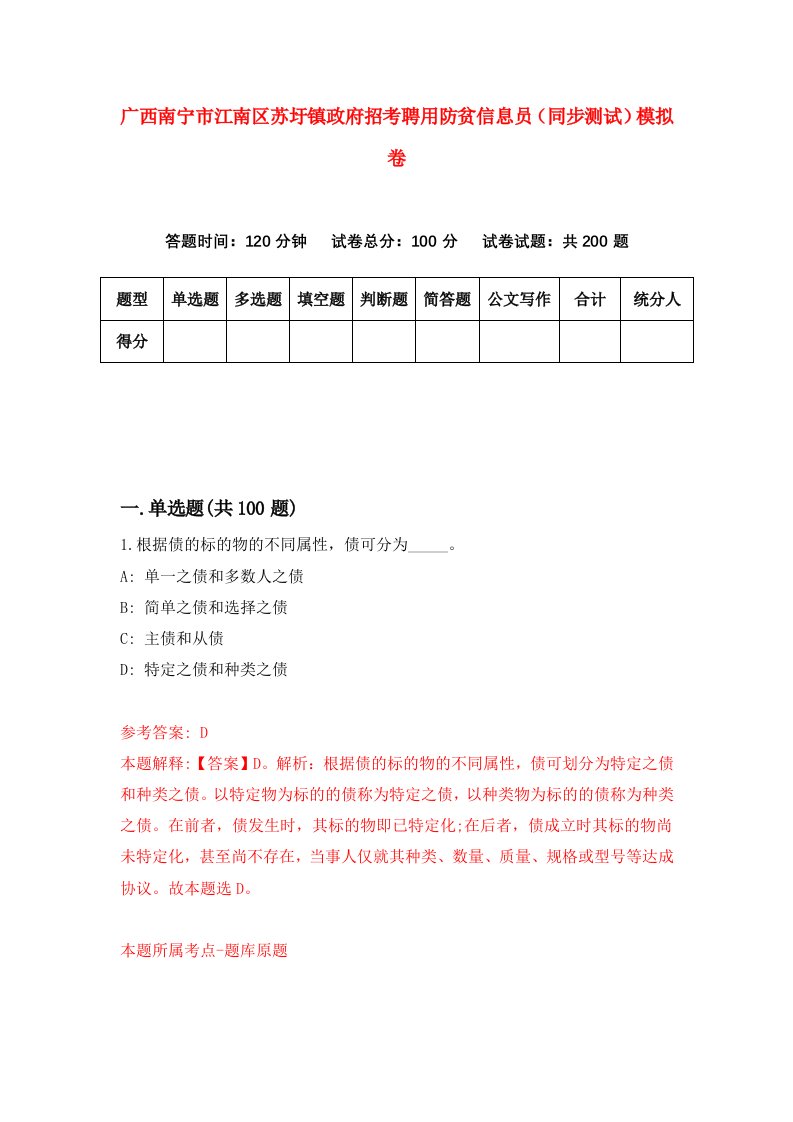 广西南宁市江南区苏圩镇政府招考聘用防贫信息员（同步测试）模拟卷

答题时间：120 分钟　试卷总分：100 分　试卷试题：共 200 题

| 题型 | 单选题 | 多选题 | 填空题 | 判断题 | 简答题 | 公文写作 | 合计 | 统分人 |
|---|---|---|---|---|---|---|---|---|
| 得分 | | | | | | | | |

一.单选题(共 100 题)

1.根据债的标的物的不同属性，债可分为_____。
A: 单一之债和多数人之债
B: 简单之债和选择之债
C: 主债和从债
D: 特定之债和种类之债

参考答案: D
本题解释:【答案】D。解析：根据债的标的物的不同属性，债可划分为特定之债和种类之债。以特定物为标的的债称为特定之债，以种类物为标的的债称为种类之债。在前者，债发生时，其标的物即已特定化;在后者，债成立时其标的物尚未特定化，甚至尚不存在，当事人仅就其种类、数量、质量、规格或型号等达成协议。故本题选 D。

本题所属考点-题库原题